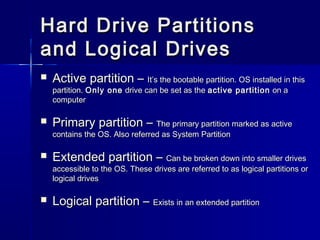 Hard Drive Partitions and Logical Drives

■ Active partition – It's the bootable partition. OS installed in this partition. Only one drive can be set as the active partition on a computer

■ Primary partition – The primary partition marked as active contains the OS. Also referred as System Partition

■ Extended partition – Can be broken down into smaller drives accessible to the OS. These drives are referred to as logical partitions or logical drives

■ Logical partition – Exists in an extended partition